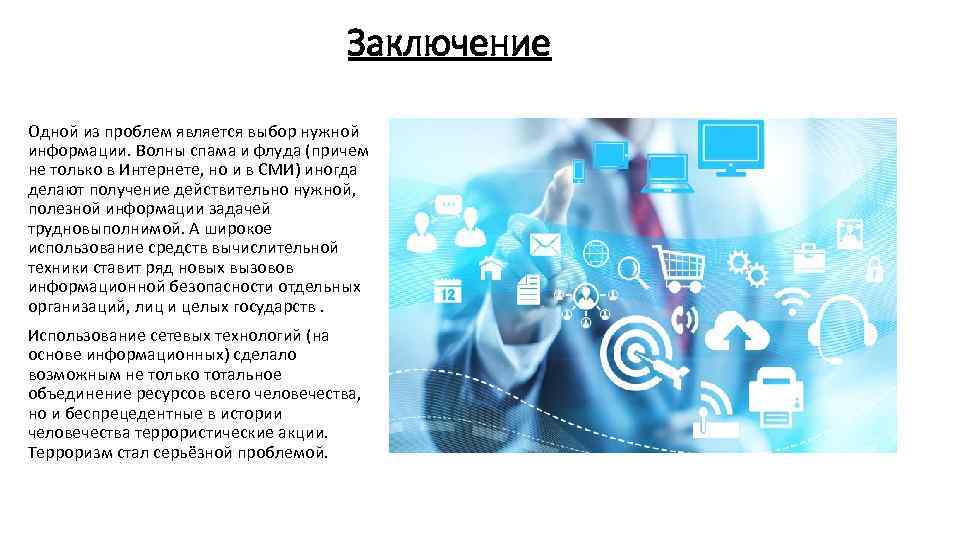 Заключение

Одной из проблем является выбор нужной информации. Волны спама и флуда (причем не только в Интернете, но и в СМИ) иногда делают получение действительно нужной, полезной информации задачей трудновыполнимой. А широкое использование средств вычислительной техники ставит ряд новых вызовов информационной безопасности отдельных организаций, лиц и целых государств .

Использование сетевых технологий (на основе информационных) сделало возможным не только тотальное объединение ресурсов всего человечества, но и беспрецедентные в истории человечества террористические акции. Терроризм стал серьёзной проблемой.

12